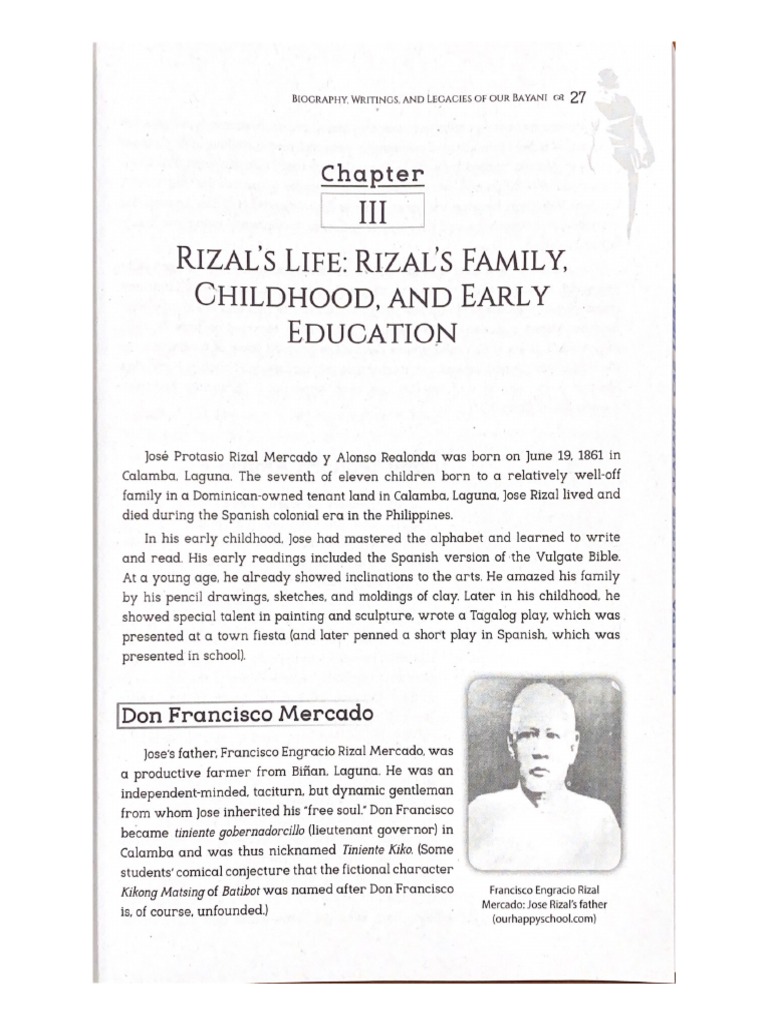 BIOGRAPHY, WRITINGS, AND LEGACIES OF OUR BAYANI 27

Chapter

III

RIZAL'S LIFE: RIZAL'S FAMILY, CHILDHOOD, AND EARLY EDUCATION

José Protasio Rizal Mercado y Alonso Realonda was born on June 19, 1861 in Calamba, Laguna. The seventh of eleven children born to a relatively well-off family in a Dominican-owned tenant land in Calamba, Laguna, Jose Rizal lived and died during the Spanish colonial era in the Philippines.

In his early childhood, Jose had mastered the alphabet and learned to write and read. His early readings included the Spanish version of the Vulgate Bible. At a young age, he already showed inclinations to the arts. He amazed his family by his pencil drawings, sketches, and moldings of clay. Later in his childhood, he showed special talent in painting and sculpture, wrote a Tagalog play, which was presented at a town fiesta (and later penned a short play in Spanish, which was presented in school).

Don Francisco Mercado

Jose's father, Francisco Engracio Rizal Mercado, was a productive farmer from Biñan, Laguna. He was an independent-minded, taciturn, but dynamic gentleman from whom Jose inherited his "free soul." Don Francisco became tiniente gobernadorcillo (lieutenant governor) in Calamba and was thus nicknamed Tiniente Kiko. (Some students' comical conjecture that the fictional character Kikong Matsing of Batibot was named after Don Francisco is, of course, unfounded.)

Francisco Engracio Rizal Mercado: Jose Rizal's father (ourhappyschool.com)